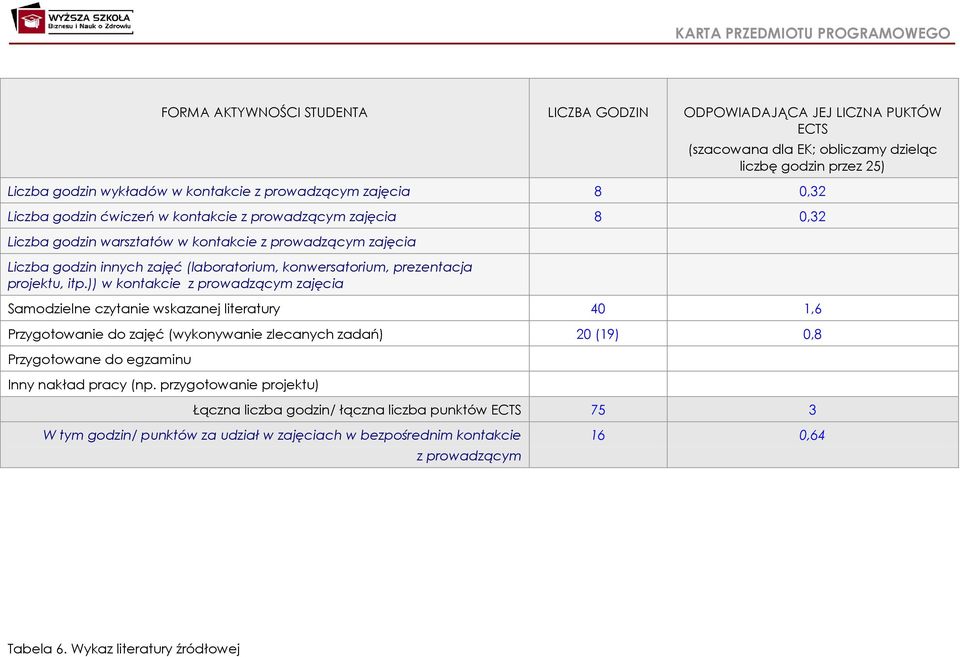 WYŻSZA SZKOŁA Biznesu i Nauk o Zdrowiu

KARTA PRZEDMIOTU PROGRAMOWEGO

| FORMA AKTYWNOŚCI STUDENTA | LICZBA GODZIN | ODPOWIADAJĄCA JEJ LICZNA PUKTÓW ECTS (szacowana dla EK; obliczamy dzieląc liczbę godzin przez 25) |
|---|---|---|
| Liczba godzin wykładów w kontakcie z prowadzącym zajęcia | 8 | 0,32 |
| Liczba godzin ćwiczeń w kontakcie z prowadzącym zajęcia | 8 | 0,32 |
| Liczba godzin warsztatów w kontakcie z prowadzącym zajęcia | | |
| Liczba godzin innych zajęć (laboratorium, konwersatorium, prezentacja projektu, itp.)) w kontakcie z prowadzącym zajęcia | | |
| Samodzielne czytanie wskazanej literatury | 40 | 1,6 |
| Przygotowanie do zajęć (wykonywanie zlecanych zadań) | 20 (19) | 0,8 |
| Przygotowane do egzaminu | | |
| Inny nakład pracy (np. przygotowanie projektu) | | |
| Łączna liczba godzin/ łączna liczba punktów ECTS | 75 | 3 |
| W tym godzin/ punktów za udział w zajęciach w bezpośrednim kontakcie z prowadzącym | 16 | 0,64 |

Tabela 6. Wykaz literatury źródłowej